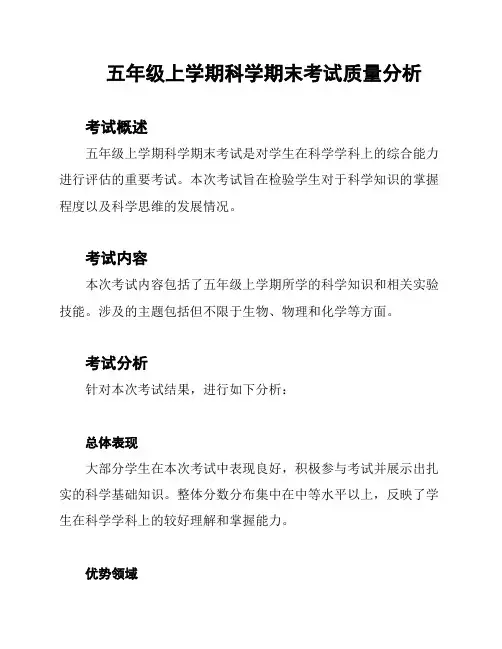 五年级上学期科学期末考试质量分析

考试概述

五年级上学期科学期末考试是对学生在科学学科上的综合能力进行评估的重要考试。本次考试旨在检验学生对于科学知识的掌握程度以及科学思维的发展情况。

考试内容

本次考试内容包括了五年级上学期所学的科学知识和相关实验技能。涉及的主题包括但不限于生物、物理和化学等方面。

考试分析

针对本次考试结果，进行如下分析：

总体表现

大部分学生在本次考试中表现良好，积极参与考试并展示出扎实的科学基础知识。整体分数分布集中在中等水平以上，反映了学生在科学学科上的较好理解和掌握能力。

优势领域